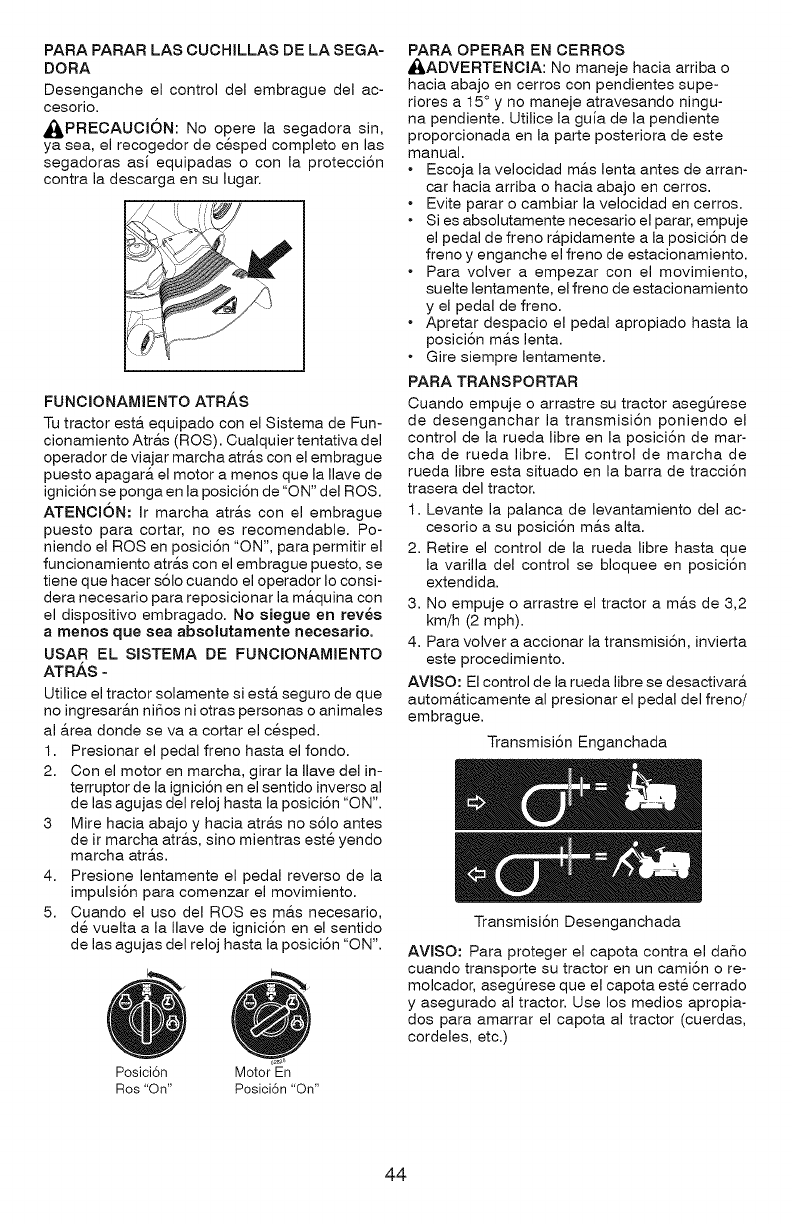 PARA PARAR LAS CUCHILLAS DE LA SEGADORA

Desenganche el control del embrague del accesorio.

PRECAUCIÓN: No opere la segadora sin, ya sea, el recogedor de césped completo en las segadoras así equipadas o con la protección contra la descarga en su lugar.

FUNCIONAMIENTO ATRÁS

Tu tractor está equipado con el Sistema de Funcionamiento Atrás (ROS). Cualquier tentativa del operador de viajar marcha atrás con el embrague puesto apagará el motor a menos que la llave de ignición se ponga en la posición de "ON" del ROS.

ATENCIÓN: Ir marcha atrás con el embrague puesto para cortar, no es recomendable. Poniendo el ROS en posición "ON", para permitir el funcionamiento atrás con el embrague puesto, se tiene que hacer sólo cuando el operador lo considera necesario para reposicionar la máquina con el dispositivo embragado. No siegue en revés a menos que sea absolutamente necesario.

USAR EL SISTEMA DE FUNCIONAMIENTO ATRÁS -

Utilice el tractor solamente si está seguro de que no ingresarán niños ni otras personas o animales al área donde se va a cortar el césped.

1. Presionar el pedal freno hasta el fondo.
2. Con el motor en marcha, girar la llave del interruptor de la ignición en el sentido inverso al de las agujas del reloj hasta la posición "ON".
3 Mire hacia abajo y hacia atrás no sólo antes de ir marcha atrás, sino mientras esté yendo marcha atrás.
4. Presione lentamente el pedal reverso de la impulsión para comenzar el movimiento.
5. Cuando el uso del ROS es más necesario, dé vuelta a la llave de ignición en el sentido de las agujas del reloj hasta la posición "ON".

Posición Ros "On"

Motor En Posición "On"

PARA OPERAR EN CERROS

ADVERTENCIA: No maneje hacia arriba o hacia abajo en cerros con pendientes superiores a 15° y no maneje atravesando ninguna pendiente. Utilice la guía de la pendiente proporcionada en la parte posteriora de este manual.

• Escoja la velocidad más lenta antes de arrancar hacia arriba o hacia abajo en cerros.
• Evite parar o cambiar la velocidad en cerros.
• Si es absolutamente necesario el parar, empuje el pedal de freno rápidamente a la posición de freno y enganche el freno de estacionamiento.
• Para volver a empezar con el movimiento, suelte lentamente, el freno de estacionamiento y el pedal de freno.
• Apretar despacio el pedal apropiado hasta la posición más lenta.
• Gire siempre lentamente.

PARA TRANSPORTAR

Cuando empuje o arrastre su tractor asegúrese de desenganchar la transmisión poniendo el control de la rueda libre en la posición de marcha de rueda libre. El control de marcha de rueda libre esta situado en la barra de tracción trasera del tractor.

1. Levante la palanca de levantamiento del accesorio a su posición más alta.
2. Retire el control de la rueda libre hasta que la varilla del control se bloquee en posición extendida.
3. No empuje o arrastre el tractor a más de 3,2 km/h (2 mph).
4. Para volver a accionar la transmisión, invierta este procedimiento.

AVISO: El control de la rueda libre se desactivará automáticamente al presionar el pedal del freno/embrague.

Transmisión Enganchada

Transmisión Desenganchada

AVISO: Para proteger el capota contra el daño cuando transporte su tractor en un camión o remolcador, asegúrese que el capota esté cerrado y asegurado al tractor. Use los medios apropiados para amarrar el capota al tractor (cuerdas, cordeles, etc.)

44